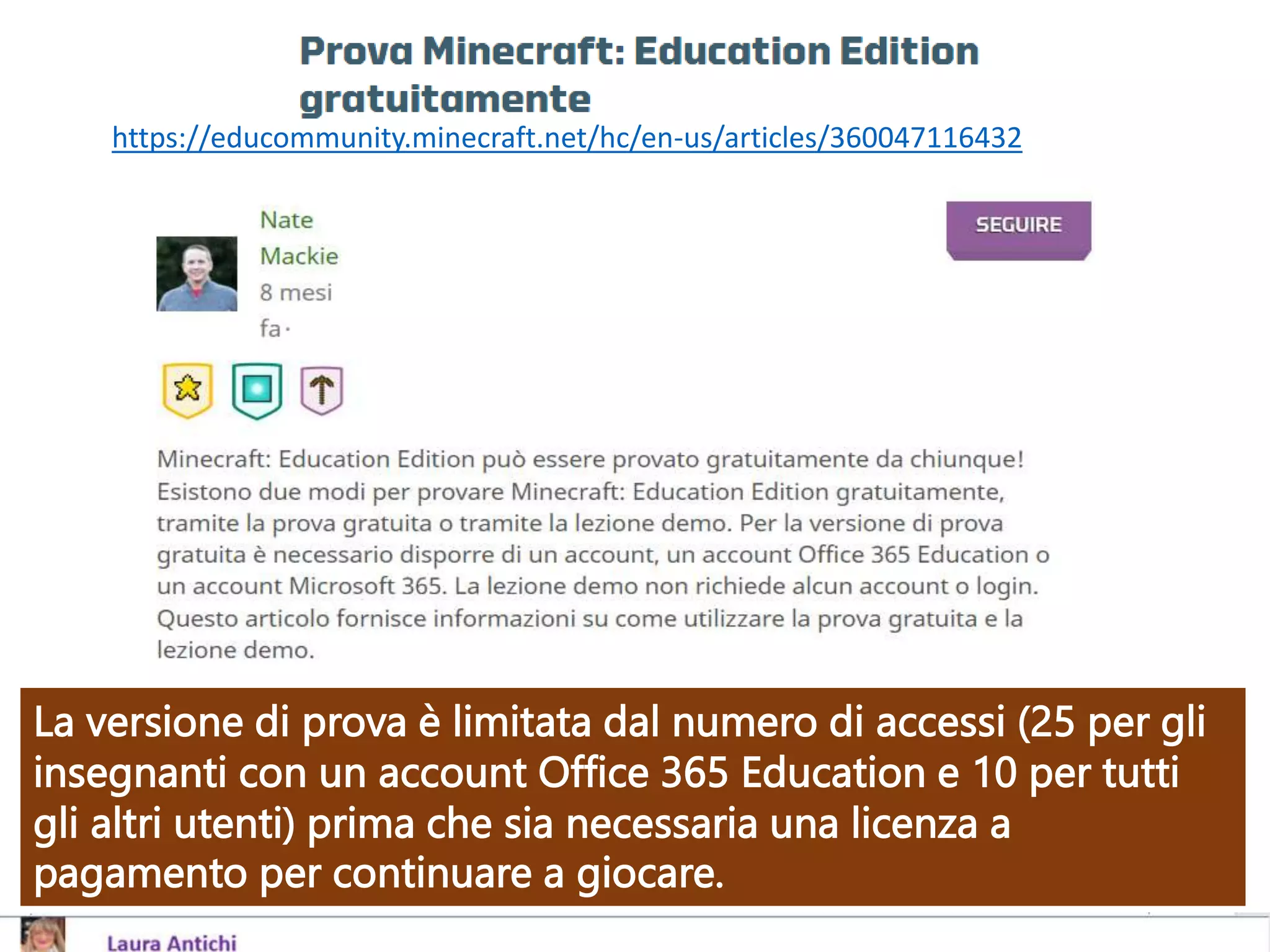 Prova Minecraft: Education Edition gratuitamente

https://educommunity.minecraft.net/hc/en-us/articles/360047116432

Nate Mackie
8 mesi fa ·

SEGUIRE

Minecraft: Education Edition può essere provato gratuitamente da chiunque! Esistono due modi per provare Minecraft: Education Edition gratuitamente, tramite la prova gratuita o tramite la lezione demo. Per la versione di prova gratuita è necessario disporre di un account, un account Office 365 Education o un account Microsoft 365. La lezione demo non richiede alcun account o login. Questo articolo fornisce informazioni su come utilizzare la prova gratuita e la lezione demo.

La versione di prova è limitata dal numero di accessi (25 per gli insegnanti con un account Office 365 Education e 10 per tutti gli altri utenti) prima che sia necessaria una licenza a pagamento per continuare a giocare.

Laura Antichi